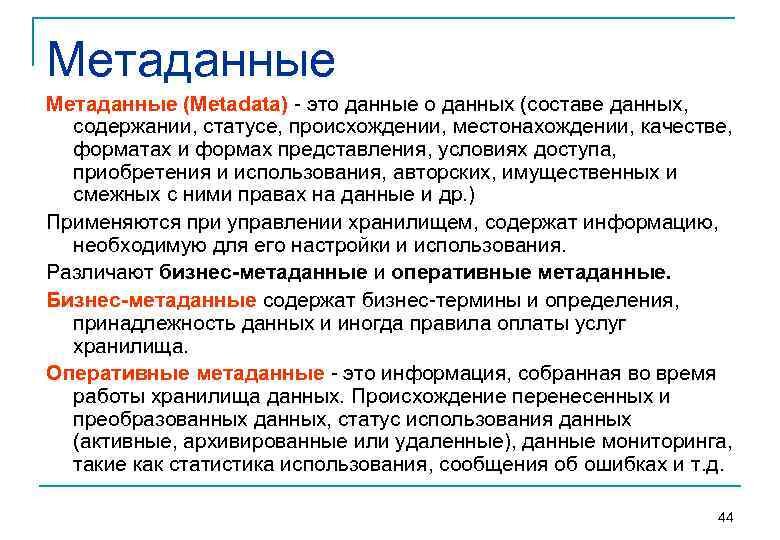 Метаданные

Метаданные (Metadata) - это данные о данных (составе данных, содержании, статусе, происхождении, местонахождении, качестве, форматах и формах представления, условиях доступа, приобретения и использования, авторских, имущественных и смежных с ними правах на данные и др.)

Применяются при управлении хранилищем, содержат информацию, необходимую для его настройки и использования.

Различают бизнес-метаданные и оперативные метаданные.

Бизнес-метаданные содержат бизнес-термины и определения, принадлежность данных и иногда правила оплаты услуг хранилища.

Оперативные метаданные - это информация, собранная во время работы хранилища данных. Происхождение перенесенных и преобразованных данных, статус использования данных (активные, архивированные или удаленные), данные мониторинга, такие как статистика использования, сообщения об ошибках и т.д.

44